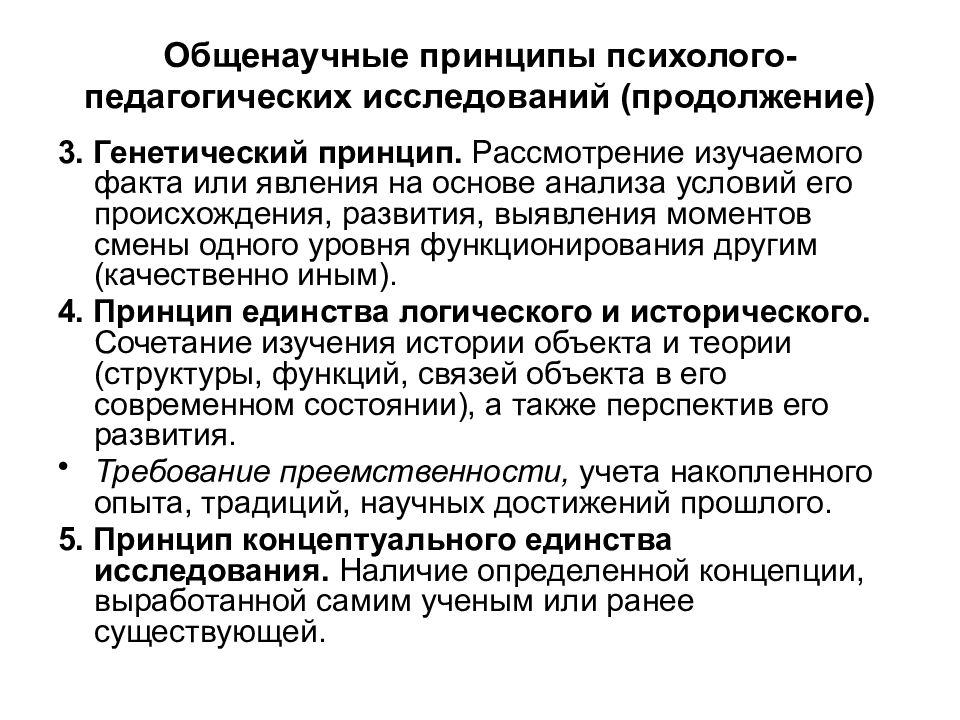 Общенаучные принципы психолого-педагогических исследований (продолжение)

3. Генетический принцип. Рассмотрение изучаемого факта или явления на основе анализа условий его происхождения, развития, выявления моментов смены одного уровня функционирования другим (качественно иным).

4. Принцип единства логического и исторического. Сочетание изучения истории объекта и теории (структуры, функций, связей объекта в его современном состоянии), а также перспектив его развития.

• Требование преемственности, учета накопленного опыта, традиций, научных достижений прошлого.

5. Принцип концептуального единства исследования. Наличие определенной концепции, выработанной самим ученым или ранее существующей.